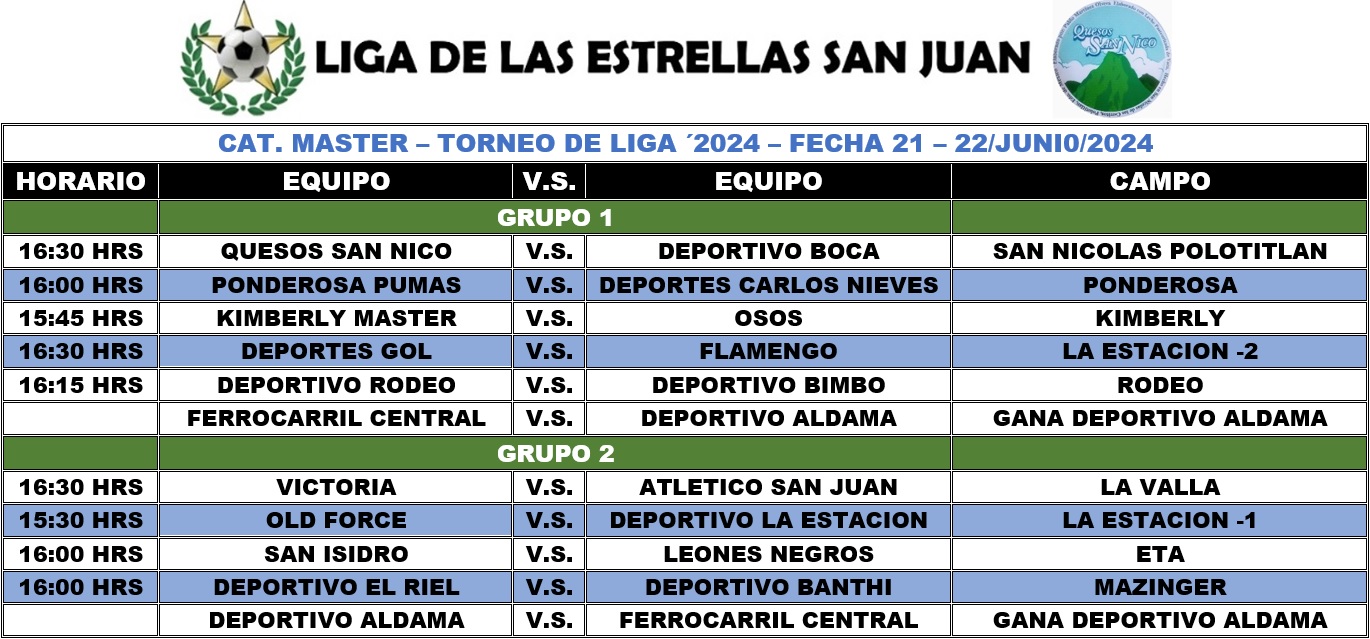 LIGA DE LAS ESTRELLAS SAN JUAN

Quesos San Nico

CAT. MASTER – TORNEO DE LIGA ´2024 – FECHA 21 – 22/JUNI0/2024

| HORARIO | EQUIPO | V.S. | EQUIPO | CAMPO |
|---|---|---|---|---|
| | GRUPO 1 | | | |
| 16:30 HRS | QUESOS SAN NICO | V.S. | DEPORTIVO BOCA | SAN NICOLAS POLOTITLAN |
| 16:00 HRS | PONDEROSA PUMAS | V.S. | DEPORTES CARLOS NIEVES | PONDEROSA |
| 15:45 HRS | KIMBERLY MASTER | V.S. | OSOS | KIMBERLY |
| 16:30 HRS | DEPORTES GOL | V.S. | FLAMENGO | LA ESTACION -2 |
| 16:15 HRS | DEPORTIVO RODEO | V.S. | DEPORTIVO BIMBO | RODEO |
| | FERROCARRIL CENTRAL | V.S. | DEPORTIVO ALDAMA | GANA DEPORTIVO ALDAMA |
| | GRUPO 2 | | | |
| 16:30 HRS | VICTORIA | V.S. | ATLETICO SAN JUAN | LA VALLA |
| 15:30 HRS | OLD FORCE | V.S. | DEPORTIVO LA ESTACION | LA ESTACION -1 |
| 16:00 HRS | SAN ISIDRO | V.S. | LEONES NEGROS | ETA |
| 16:00 HRS | DEPORTIVO EL RIEL | V.S. | DEPORTIVO BANTHI | MAZINGER |
| | DEPORTIVO ALDAMA | V.S. | FERROCARRIL CENTRAL | GANA DEPORTIVO ALDAMA |